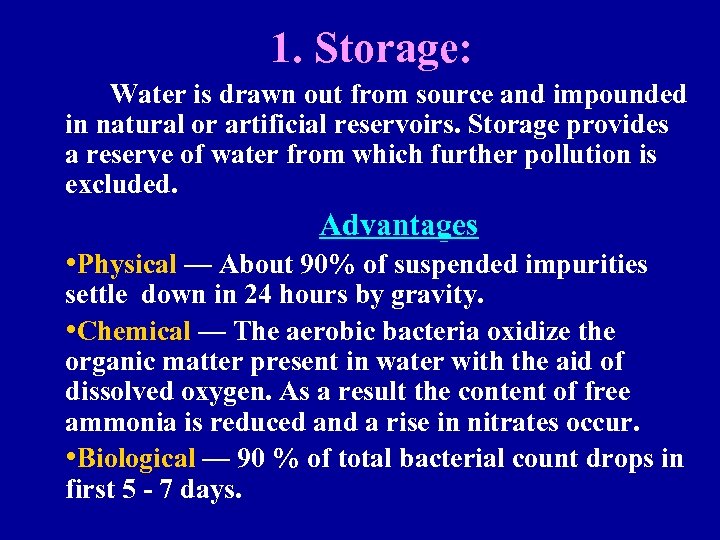 1. Storage:

Water is drawn out from source and impounded in natural or artificial reservoirs. Storage provides a reserve of water from which further pollution is excluded.

Advantages

•Physical — About 90% of suspended impurities settle down in 24 hours by gravity.

•Chemical — The aerobic bacteria oxidize the organic matter present in water with the aid of dissolved oxygen. As a result the content of free ammonia is reduced and a rise in nitrates occur.

•Biological — 90 % of total bacterial count drops in first 5 - 7 days.